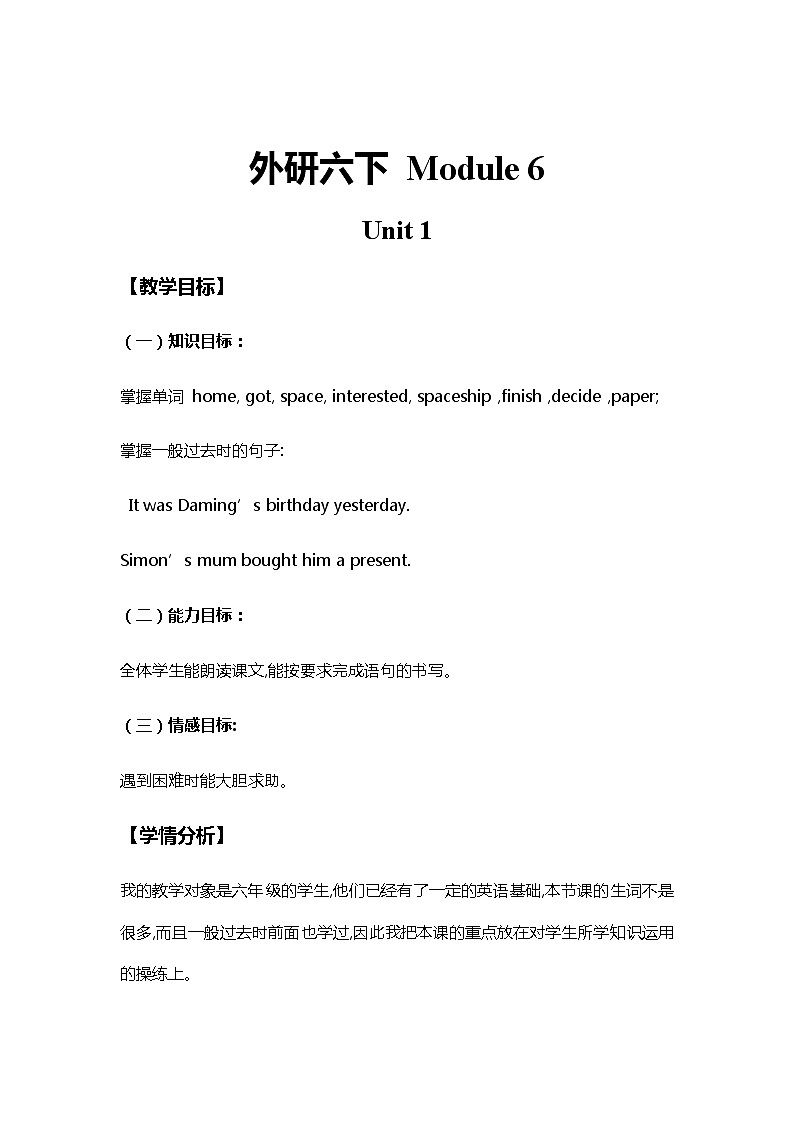 外研六下 Module 6

Unit 1

【教学目标】

（一）知识目标：

掌握单词 home, got, space, interested, spaceship ,finish ,decide ,paper;

掌握一般过去时的句子:

It was Daming’s birthday yesterday.

Simon’s mum bought him a present.

（二）能力目标：

全体学生能朗读课文,能按要求完成语句的书写。

（三）情感目标:

遇到困难时能大胆求助。

【学情分析】

我的教学对象是六年级的学生,他们已经有了一定的英语基础,本节课的生词不是很多,而且一般过去时前面也学过,因此我把本课的重点放在对学生所学知识运用的操练上。